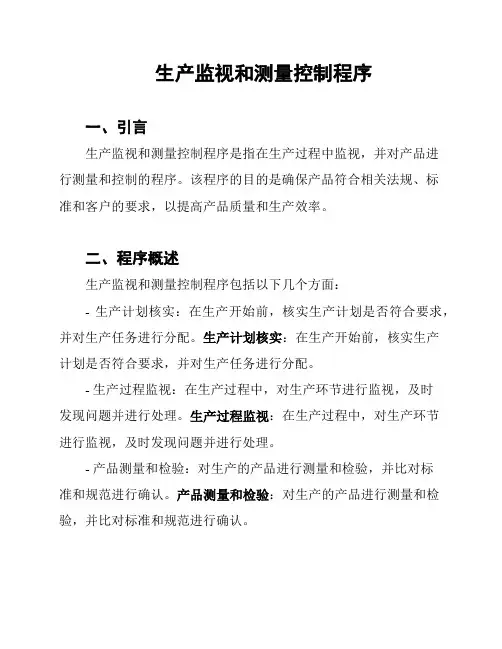 生产监视和测量控制程序

一、引言

生产监视和测量控制程序是指在生产过程中监视，并对产品进行测量和控制的程序。该程序的目的是确保产品符合相关法规、标准和客户的要求，以提高产品质量和生产效率。

二、程序概述

生产监视和测量控制程序包括以下几个方面：

- 生产计划核实：在生产开始前，核实生产计划是否符合要求，并对生产任务进行分配。生产计划核实：在生产开始前，核实生产计划是否符合要求，并对生产任务进行分配。

- 生产过程监视：在生产过程中，对生产环节进行监视，及时发现问题并进行处理。生产过程监视：在生产过程中，对生产环节进行监视，及时发现问题并进行处理。

- 产品测量和检验：对生产的产品进行测量和检验，并比对标准和规范进行确认。产品测量和检验：对生产的产品进行测量和检验，并比对标准和规范进行确认。